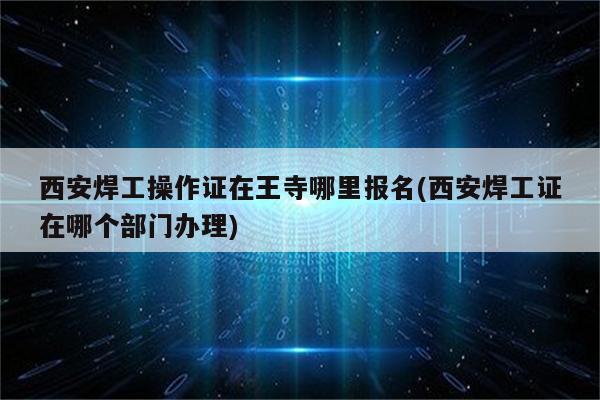 西安焊工操作证在王寺哪里报名(西安焊工证在哪个部门办理)